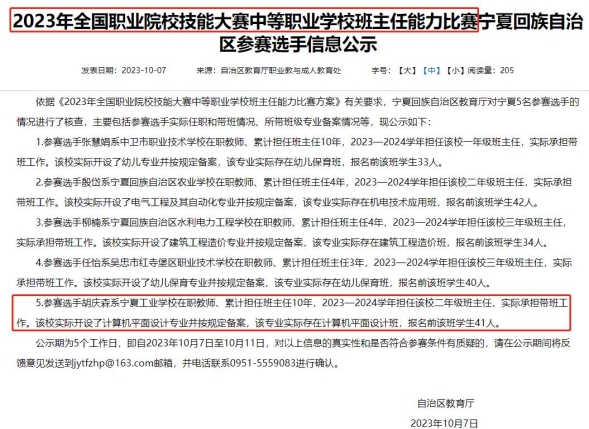 2023年全国职业院校技能大赛中等职业学校班主任能力比赛宁夏回族自治区参赛选手信息公示

发表日期：2023-10-07　　来源：自治区教育厅职业教与成人教育处　　字号：【大】【中】【小】阅读量：205

依据《2023年全国职业院校技能大赛中等职业学校班主任能力比赛方案》有关要求，宁夏回族自治区教育厅对宁夏5名参赛选手的情况进行了核查，主要包括参赛选手实际任职和带班情况、所带班级专业备案情况等，现公示如下：

1.参赛选手张慧娟系中卫市职业技术学校在职教师、累计担任班主任10年，2023—2024学年担任该校一年级班主任，实际承担带班工作。该校实际开设了幼儿专业并按规定备案，该专业实际存在幼儿保育班，报名前该班学生33人。

2.参赛选手殷岱系宁夏回族自治区农业学校在职教师、累计担任班主任4年，2023—2024学年担任该校二年级班主任，实际承担带班工作。该校实际开设了电气工程及其自动化专业并按规定备案，该专业实际存在机电技术应用班，报名前该班学生42人。

3.参赛选手柳楠系宁夏回族自治区水利电力工程学校在职教师、累计担任班主任4年，2023—2024学年担任该校三年级班主任，实际承担带班工作。该校实际开设了建筑工程造价专业并按规定备案，该专业实际存在建筑工程造价班，报名前该班学生34人。

4.参赛选手任怡系吴忠市红寺堡区职业技术学校在职教师、累计担任班主任3年，2023—2024学年担任该校三年级班主任，实际承担带班工作。该校实际开设了幼儿保育专业并按规定备案，该专业实际存在幼儿保育班，报名前该班学生40人。

5.参赛选手胡庆森系宁夏工业学校在职教师、累计担任班主任10年，2023—2024学年担任该校二年级班主任，实际承担带班工作。该校实际开设了计算机平面设计专业并按规定备案，该专业实际存在计算机平面设计班，报名前该班学生41人。

公示期为5个工作日，即自2023年10月7日至10月11日，对以上信息的真实性和是否符合参赛条件有质疑的，请在公示期间将反馈意见发送到jytfzhp@163.com邮箱，并电话联系0951-5559083进行确认。

自治区教育厅

2023年10月7日